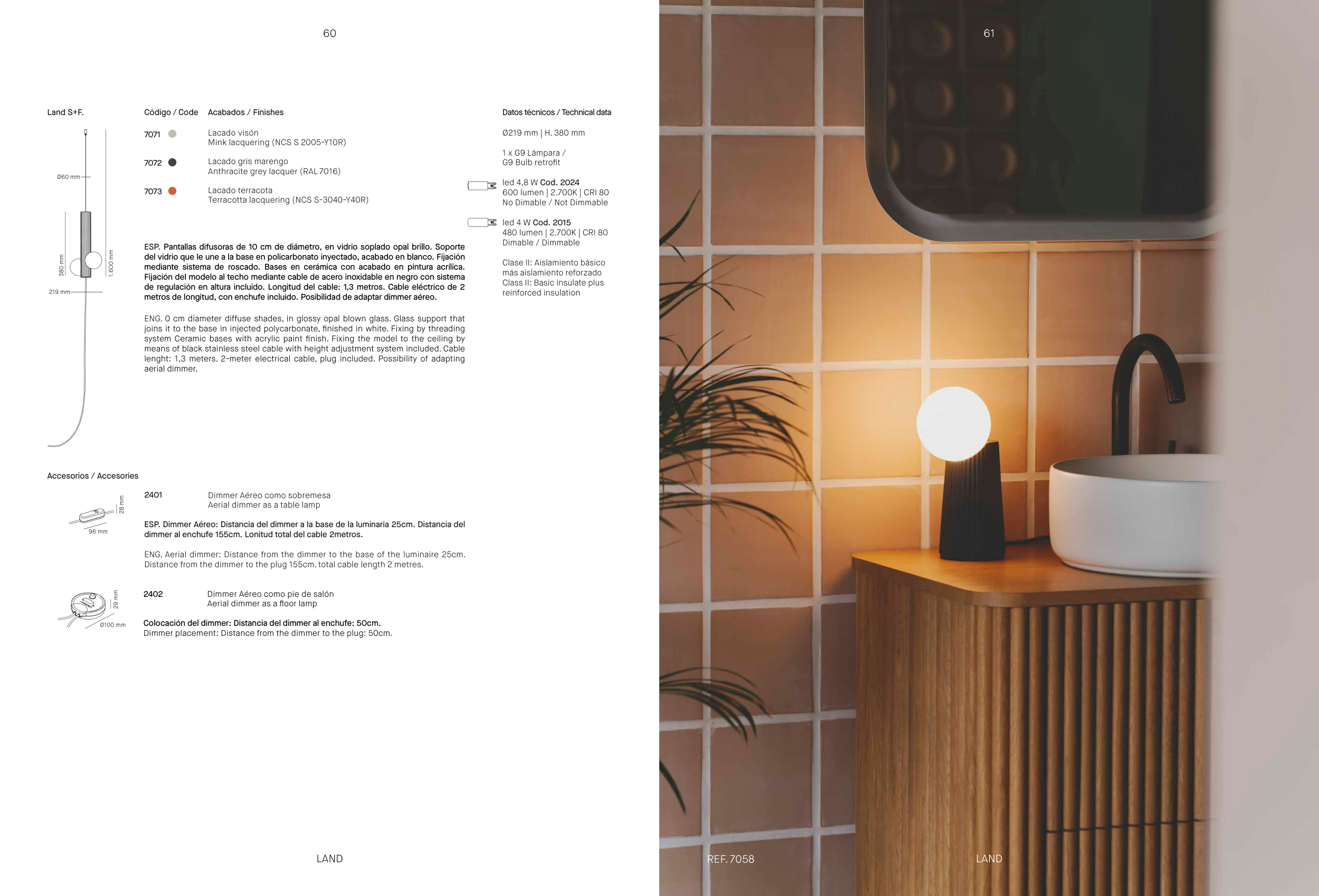 60

Land S+F.

Ø60 mm

380 mm

1.600 mm

219 mm

Código / Code Acabados / Finishes

7071 Lacado visón
Mink lacquering (NCS S 2005-Y10R)

7072 Lacado gris marengo
Anthracite grey lacquer (RAL 7016)

7073 Lacado terracota
Terracotta lacquering (NCS S-3040-Y40R)

ESP. Pantallas difusoras de 10 cm de diámetro, en vidrio soplado opal brillo. Soporte del vidrio que le une a la base en policarbonato inyectado, acabado en blanco. Fijación mediante sistema de roscado. Bases en cerámica con acabado en pintura acrílica. Fijación del modelo al techo mediante cable de acero inoxidable en negro con sistema de regulación en altura incluido. Longitud del cable: 1,3 metros. Cable eléctrico de 2 metros de longitud, con enchufe incluido. Posibilidad de adaptar dimmer aéreo.

ENG. 0 cm diameter diffuse shades, in glossy opal blown glass. Glass support that joins it to the base in injected polycarbonate, finished in white. Fixing by threading system Ceramic bases with acrylic paint finish. Fixing the model to the ceiling by means of black stainless steel cable with height adjustment system included. Cable lenght: 1,3 meters. 2-meter electrical cable, plug included. Possibility of adapting aerial dimmer.

Datos técnicos / Technical data

Ø219 mm | H. 380 mm

1 x G9 Lámpara /
G9 Bulb retrofit

led 4,8 W Cod. 2024
600 lumen | 2.700K | CRI 80
No Dimable / Not Dimmable

led 4 W Cod. 2015
480 lumen | 2.700K | CRI 80
Dimable / Dimmable

Clase II: Aislamiento básico
más aislamiento reforzado
Class II: Basic insulate plus
reinforced insulation

Accesorios / Accesories

28 mm
96 mm

2401 Dimmer Aéreo como sobremesa
Aerial dimmer as a table lamp

ESP. Dimmer Aéreo: Distancia del dimmer a la base de la luminaria 25cm. Distancia del dimmer al enchufe 155cm. Lonitud total del cable 2metros.

ENG. Aerial dimmer: Distance from the dimmer to the base of the luminaire 25cm. Distance from the dimmer to the plug 155cm. total cable length 2 metres.

29 mm
Ø100 mm

2402 Dimmer Aéreo como pie de salón
Aerial dimmer as a floor lamp

Colocación del dimmer: Distancia del dimmer al enchufe: 50cm.
Dimmer placement: Distance from the dimmer to the plug: 50cm.

LAND

61

REF. 7058

LAND